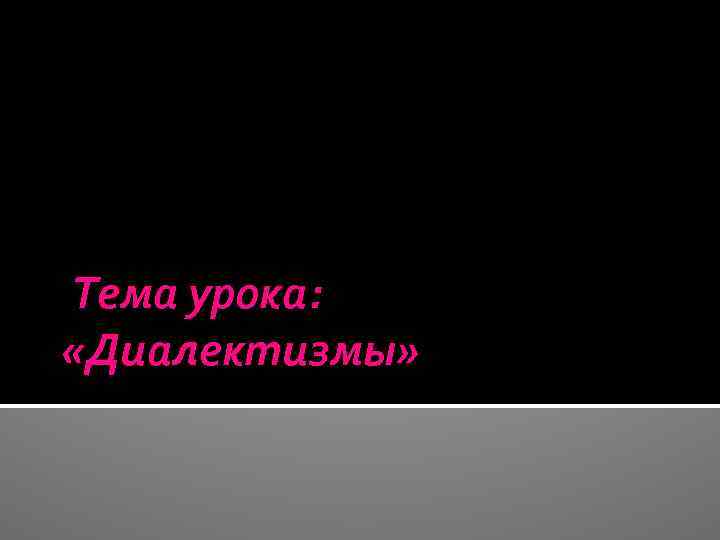 Тема урока:
«Диалектизмы»